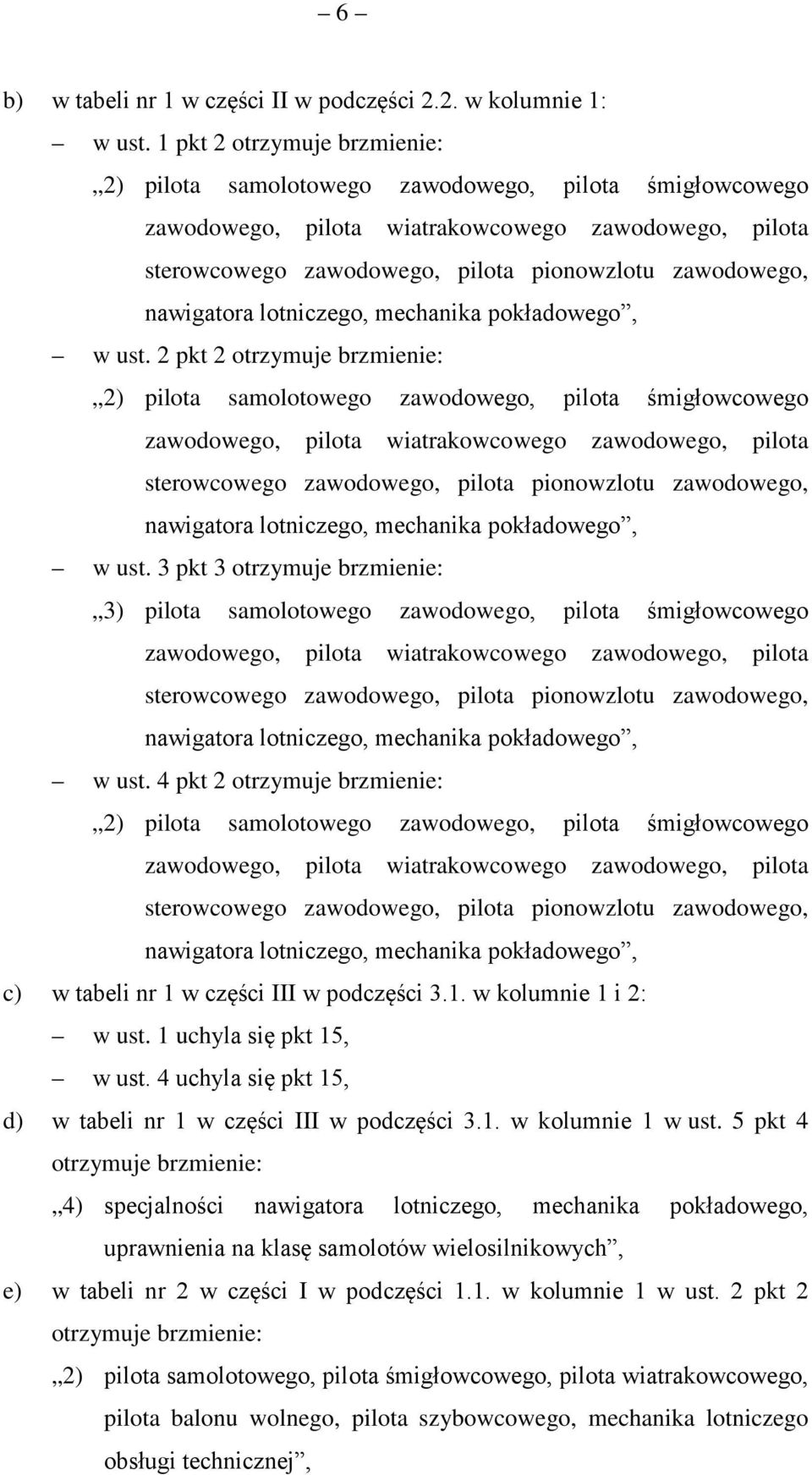 – 6 –

b) w tabeli nr 1 w części II w podczęści 2.2. w kolumnie 1:

– w ust. 1 pkt 2 otrzymuje brzmienie:

„2) pilota samolotowego zawodowego, pilota śmigłowcowego zawodowego, pilota wiatrakowcowego zawodowego, pilota sterowcowego zawodowego, pilota pionowzlotu zawodowego, nawigatora lotniczego, mechanika pokładowego”,

– w ust. 2 pkt 2 otrzymuje brzmienie:

„2) pilota samolotowego zawodowego, pilota śmigłowcowego zawodowego, pilota wiatrakowcowego zawodowego, pilota sterowcowego zawodowego, pilota pionowzlotu zawodowego, nawigatora lotniczego, mechanika pokładowego”,

– w ust. 3 pkt 3 otrzymuje brzmienie:

„3) pilota samolotowego zawodowego, pilota śmigłowcowego zawodowego, pilota wiatrakowcowego zawodowego, pilota sterowcowego zawodowego, pilota pionowzlotu zawodowego, nawigatora lotniczego, mechanika pokładowego”,

– w ust. 4 pkt 2 otrzymuje brzmienie:

„2) pilota samolotowego zawodowego, pilota śmigłowcowego zawodowego, pilota wiatrakowcowego zawodowego, pilota sterowcowego zawodowego, pilota pionowzlotu zawodowego, nawigatora lotniczego, mechanika pokładowego”,

c) w tabeli nr 1 w części III w podczęści 3.1. w kolumnie 1 i 2:

– w ust. 1 uchyla się pkt 15,

– w ust. 4 uchyla się pkt 15,

d) w tabeli nr 1 w części III w podczęści 3.1. w kolumnie 1 w ust. 5 pkt 4 otrzymuje brzmienie:

„4) specjalności nawigatora lotniczego, mechanika pokładowego, uprawnienia na klasę samolotów wielosilnikowych”,

e) w tabeli nr 2 w części I w podczęści 1.1. w kolumnie 1 w ust. 2 pkt 2 otrzymuje brzmienie:

„2) pilota samolotowego, pilota śmigłowcowego, pilota wiatrakowcowego, pilota balonu wolnego, pilota szybowcowego, mechanika lotniczego obsługi technicznej”,